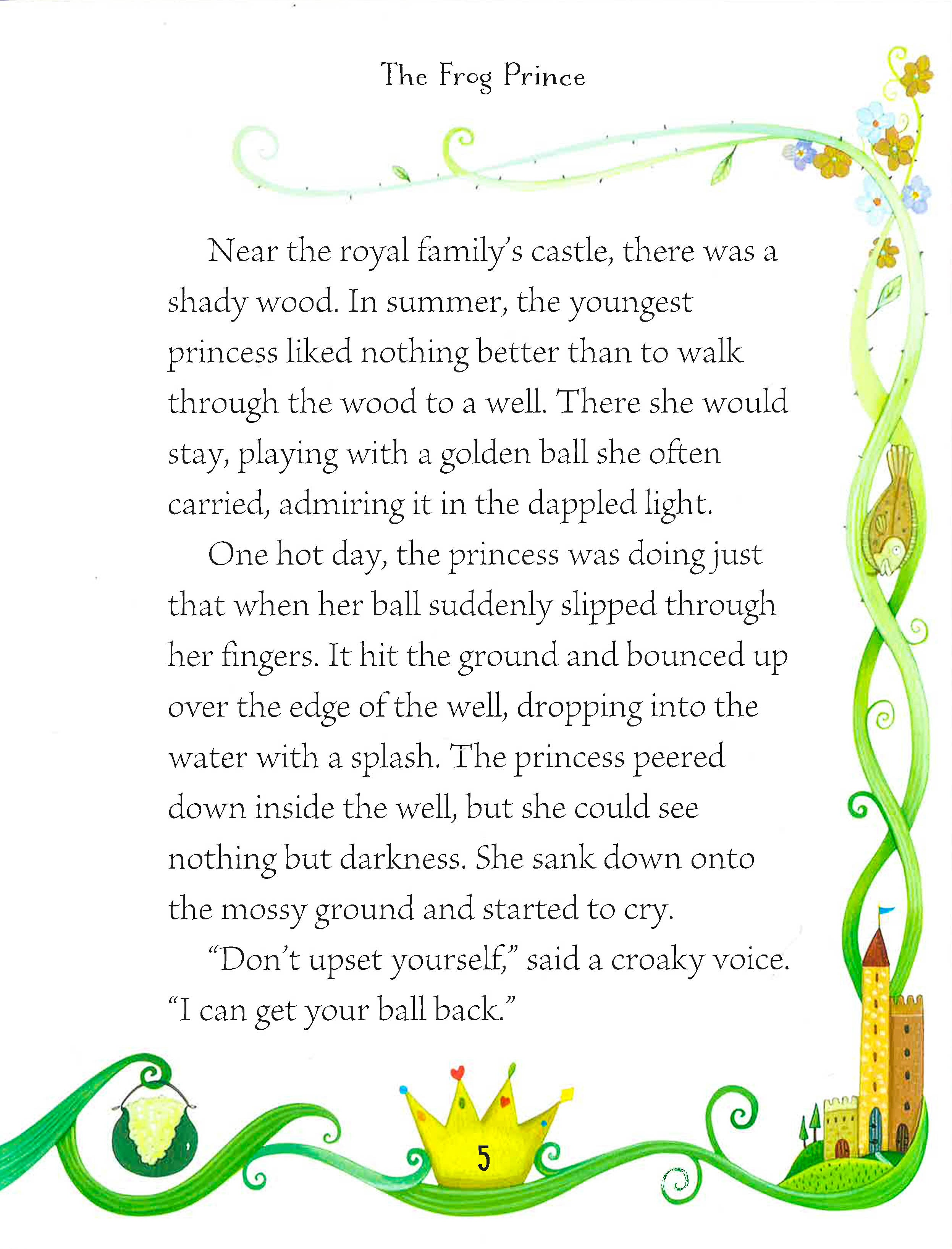 The Frog Prince

Near the royal family's castle, there was a shady wood. In summer, the youngest princess liked nothing better than to walk through the wood to a well. There she would stay, playing with a golden ball she often carried, admiring it in the dappled light.

One hot day, the princess was doing just that when her ball suddenly slipped through her fingers. It hit the ground and bounced up over the edge of the well, dropping into the water with a splash. The princess peered down inside the well, but she could see nothing but darkness. She sank down onto the mossy ground and started to cry.

"Don't upset yourself," said a croaky voice. "I can get your ball back."

5